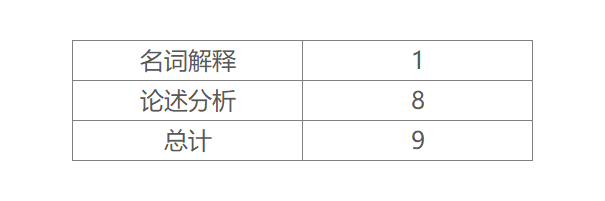 | 名词解释 | 1 |
|---|---|
| 论述分析 | 8 |
| 总计 | 9 |